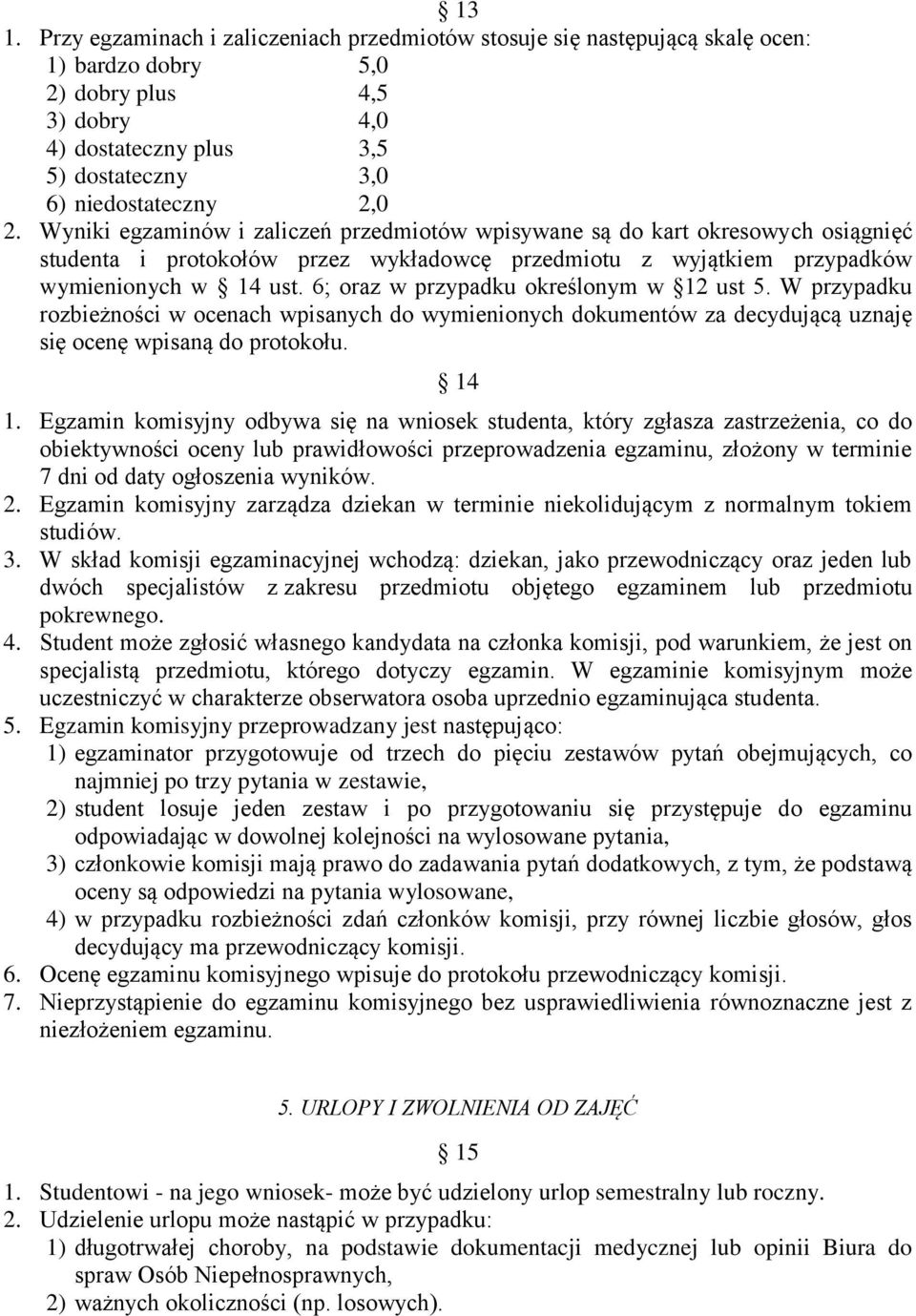 § 13
1. Przy egzaminach i zaliczeniach przedmiotów stosuje się następującą skalę ocen:
1) bardzo dobry 5,0
2) dobry plus 4,5
3) dobry 4,0
4) dostateczny plus 3,5
5) dostateczny 3,0
6) niedostateczny 2,0
2. Wyniki egzaminów i zaliczeń przedmiotów wpisywane są do kart okresowych osiągnięć studenta i protokołów przez wykładowcę przedmiotu z wyjątkiem przypadków wymienionych w § 14 ust. 6; oraz w przypadku określonym w §12 ust 5. W przypadku rozbieżności w ocenach wpisanych do wymienionych dokumentów za decydującą uznaję się ocenę wpisaną do protokołu.

§ 14
1. Egzamin komisyjny odbywa się na wniosek studenta, który zgłasza zastrzeżenia, co do obiektywności oceny lub prawidłowości przeprowadzenia egzaminu, złożony w terminie 7 dni od daty ogłoszenia wyników.
2. Egzamin komisyjny zarządza dziekan w terminie niekolidującym z normalnym tokiem studiów.
3. W skład komisji egzaminacyjnej wchodzą: dziekan, jako przewodniczący oraz jeden lub dwóch specjalistów z zakresu przedmiotu objętego egzaminem lub przedmiotu pokrewnego.
4. Student może zgłosić własnego kandydata na członka komisji, pod warunkiem, że jest on specjalistą przedmiotu, którego dotyczy egzamin. W egzaminie komisyjnym może uczestniczyć w charakterze obserwatora osoba uprzednio egzaminująca studenta.
5. Egzamin komisyjny przeprowadzany jest następująco:
1) egzaminator przygotowuje od trzech do pięciu zestawów pytań obejmujących, co najmniej po trzy pytania w zestawie,
2) student losuje jeden zestaw i po przygotowaniu się przystępuje do egzaminu odpowiadając w dowolnej kolejności na wylosowane pytania,
3) członkowie komisji mają prawo do zadawania pytań dodatkowych, z tym, że podstawą oceny są odpowiedzi na pytania wylosowane,
4) w przypadku rozbieżności zdań członków komisji, przy równej liczbie głosów, głos decydujący ma przewodniczący komisji.
6. Ocenę egzaminu komisyjnego wpisuje do protokołu przewodniczący komisji.
7. Nieprzystąpienie do egzaminu komisyjnego bez usprawiedliwienia równoznaczne jest z niezłożeniem egzaminu.

5. URLOPY I ZWOLNIENIA OD ZAJĘĆ

§ 15
1. Studentowi - na jego wniosek- może być udzielony urlop semestralny lub roczny.
2. Udzielenie urlopu może nastąpić w przypadku:
1) długotrwałej choroby, na podstawie dokumentacji medycznej lub opinii Biura do spraw Osób Niepełnosprawnych,
2) ważnych okoliczności (np. losowych).